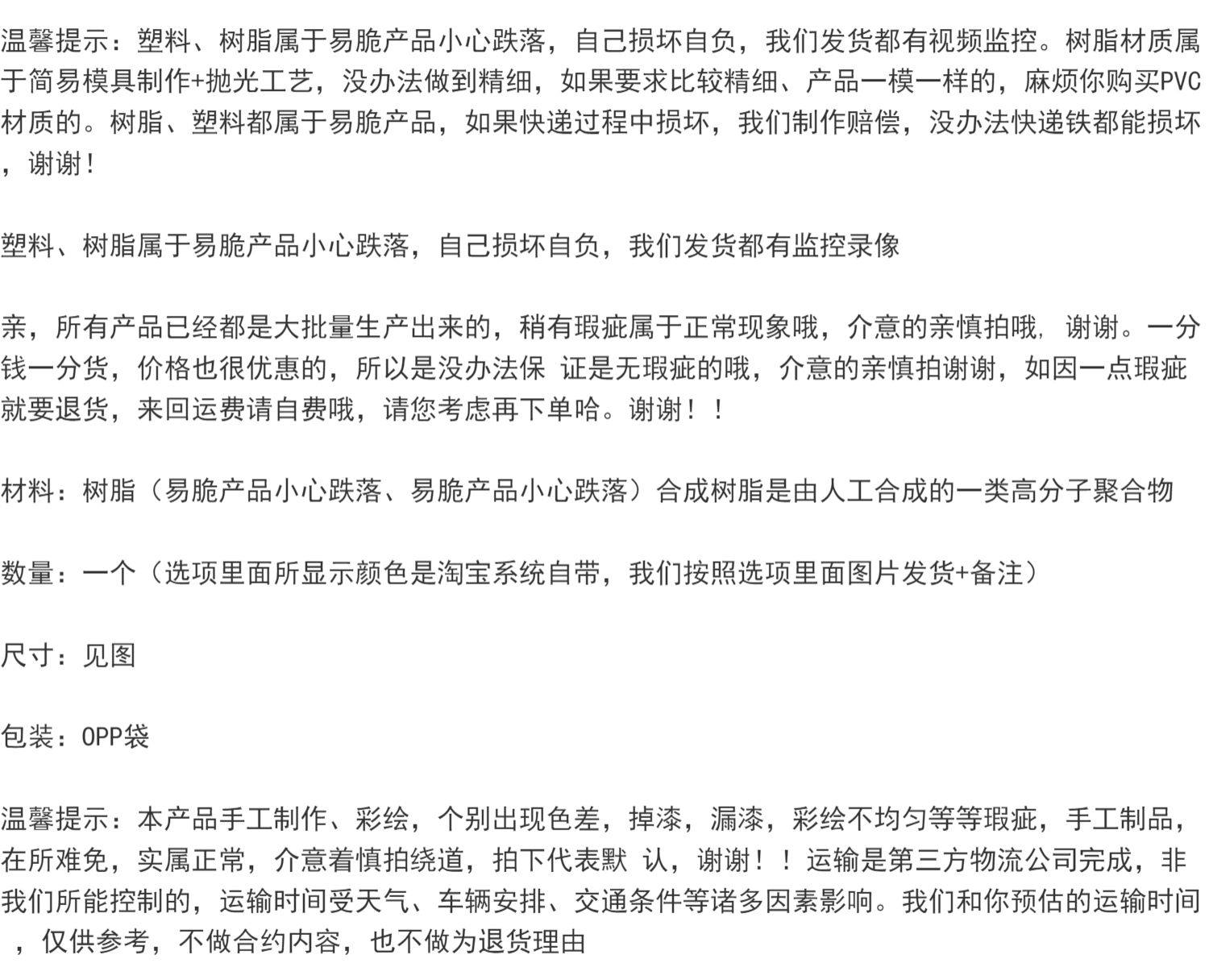 温馨提示：塑料、树脂属于易脆产品小心跌落，自己损坏自负，我们发货都有视频监控。树脂材质属于简易模具制作+抛光工艺，没办法做到精细，如果要求比较精细、产品一模一样的，麻烦你购买PVC材质的。树脂、塑料都属于易脆产品，如果快递过程中损坏，我们制作赔偿，没办法快递铁都能损坏，谢谢！

塑料、树脂属于易脆产品小心跌落，自己损坏自负，我们发货都有监控录像

亲，所有产品已经都是大批量生产出来的，稍有瑕疵属于正常现象哦，介意的亲慎拍哦，谢谢。一分钱一分货，价格也很优惠的，所以是没办法保 证是无瑕疵的哦，介意的亲慎拍谢谢，如因一点瑕疵就要退货，来回运费请自费哦，请您考虑再下单哈。谢谢！！

材料：树脂（易脆产品小心跌落、易脆产品小心跌落）合成树脂是由人工合成的一类高分子聚合物

数量：一个（选项里面所显示颜色是淘宝系统自带，我们按照选项里面图片发货+备注）

尺寸：见图

包装：OPP袋

温馨提示：本产品手工制作、彩绘，个别出现色差，掉漆，漏漆，彩绘不均匀等等瑕疵，手工制品，在所难免，实属正常，介意着慎拍绕道，拍下代表默 认，谢谢！！运输是第三方物流公司完成，非我们所能控制的，运输时间受天气、车辆安排、交通条件等诸多因素影响。我们和你预估的运输时间，仅供参考，不做合约内容，也不做为退货理由